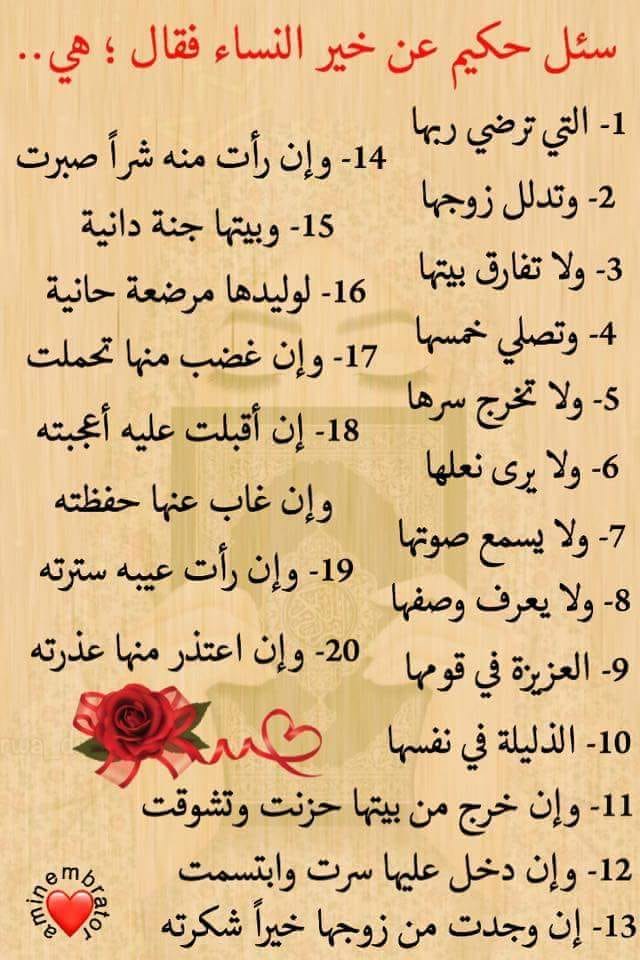 سئل حكيم عن خير النساء فقال ؛ هي..

1- التي ترضي ربها

2- وتدلل زوجها

3- ولا تفارق بيتها

4- وتصلي خمسها

5- ولا تخرج سرها

6- ولا يرى نعلها

7- ولا يسمع صوتها

8- ولا يعرف وصفها

9- العزيزة في قومها

10- الذليلة في نفسها

11- وإن خرج من بيتها حزنت وتشوقت

12- وإن دخل عليها سرت وابتسمت

13- إن وجدت من زوجها خيراً شكرته

14- وإن رأت منه شراً صبرت

15- وبيتها جنة دانية

16- لوليدها مرضعة حانية

17- وإن غضب منها تحملت

18- إن أقبلت عليه أعجبته

وإن غاب عنها حفظته

19- وإن رأت عيبه سترته

20- وإن اعتذر منها عذرته

aminembrator